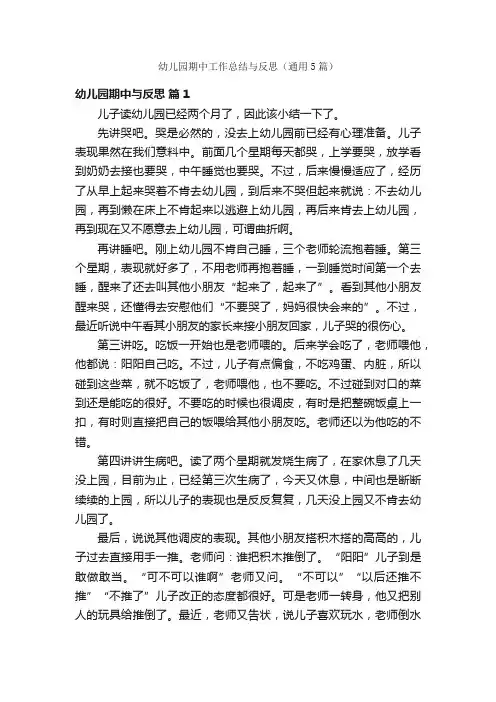 幼儿园期中工作总结与反思（通用5篇）

幼儿园期中与反思 篇1

儿子读幼儿园已经两个月了，因此该小结一下了。

先讲哭吧。哭是必然的，没去上幼儿园前已经有心理准备。儿子表现果然在我们意料中。前面几个星期每天都哭，上学要哭，放学看到奶奶去接也要哭，中午睡觉也要哭。不过，后来慢慢适应了，经历了从早上起来哭着不肯去幼儿园，到后来不哭但起来就说：不去幼儿园，再到懒在床上不肯起来以逃避上幼儿园，再后来肯去上幼儿园，再到现在又不愿意去上幼儿园，可谓曲折啊。

再讲睡吧。刚上幼儿园不肯自己睡，三个老师轮流抱着睡。第三个星期，表现就好多了，不用老师再抱着睡，一到睡觉时间第一个去睡，醒来了还去叫其他小朋友“起来了，起来了”。看到其他小朋友醒来哭，还懂得去安慰他们“不要哭了，妈妈很快会来的”。不过，最近听说中午看其小朋友的家长来接小朋友回家，儿子哭的很伤心。

第三讲吃。吃饭一开始也是老师喂的。后来学会吃了，老师喂他，他都说：阳阳自己吃。不过，儿子有点偏食，不吃鸡蛋、内脏，所以碰到这些菜，就不吃饭了，老师喂他，也不要吃。不过碰到对口的菜到还是能吃的很好。不要吃的时候也很调皮，有时是把整碗饭桌上一扣，有时则直接把自己的饭喂给其他小朋友吃。老师还以为他吃的不错。

第四讲讲生病吧。读了两个星期就发烧生病了，在家休息了几天没上园，目前为止，已经第三次生病了，今天又休息，中间也是断断续续的上园，所以儿子的表现也是反反复复，几天没上园又不肯去幼儿园了。

最后，说说其他调皮的表现。其他小朋友搭积木搭的高高的，儿子过去直接用手一推。老师问：谁把积木推倒了。“阳阳”儿子到是敢做敢当。“可不可以谁啊”老师又问。“不可以”“以后还推不推”“不推了”儿子改正的态度都很好。可是老师一转身，他又把别人的玩具给推倒了。最近，老师又告状，说儿子喜欢玩水，老师倒水